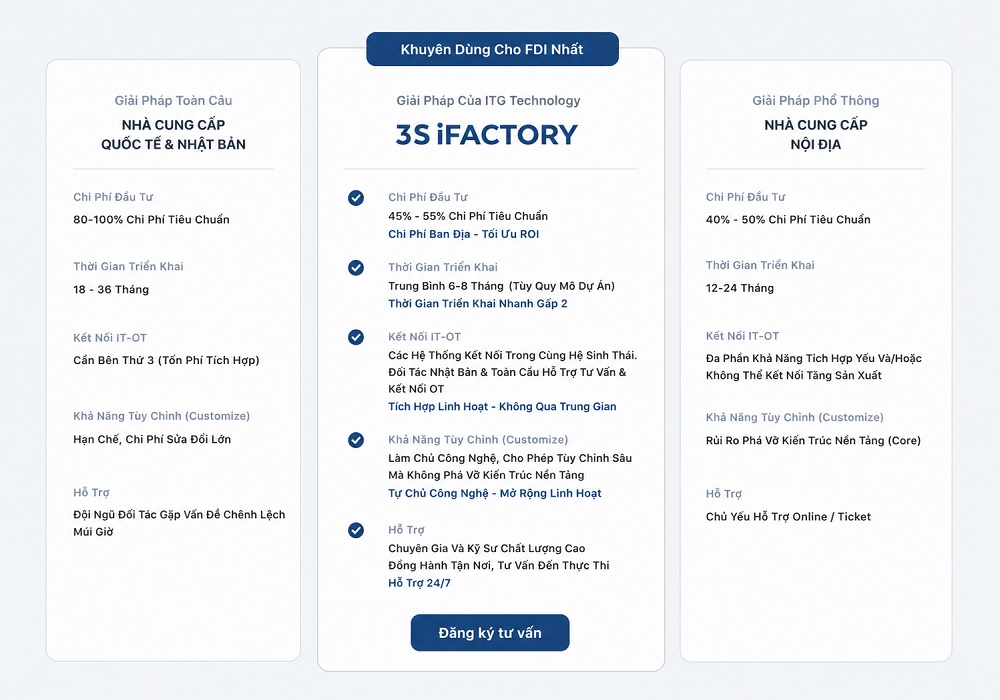 Giải Pháp Toàn Cầu
NHÀ CUNG CẤP QUỐC TẾ & NHẬT BẢN

Chi Phí Đầu Tư
80-100% Chi Phí Tiêu Chuẩn

Thời Gian Triển Khai
18 - 36 Tháng

Kết Nối IT-OT
Cần Bên Thứ 3 (Tốn Phí Tích Hợp)

Khả Năng Tùy Chỉnh (Customize)
Hạn Chế, Chi Phí Sửa Đổi Lớn

Hỗ Trợ
Đội Ngũ Đối Tác Gặp Vấn Đề Chênh Lệch Múi Giờ

Khuyên Dùng Cho FDI Nhất
Giải Pháp Của ITG Technology
3S iFACTORY

Chi Phí Đầu Tư
45% - 55% Chi Phí Tiêu Chuẩn
Chi Phí Bản Địa - Tối Ưu ROI

Thời Gian Triển Khai
Trung Bình 6-8 Tháng (Tùy Quy Mô Dự Án)
Thời Gian Triển Khai Nhanh Gấp 2

Kết Nối IT-OT
Các Hệ Thống Kết Nối Trong Cùng Hệ Sinh Thái. Đối Tác Nhật Bản & Toàn Cầu Hỗ Trợ Tư Vấn & Kết Nối OT
Tích Hợp Linh Hoạt - Không Qua Trung Gian

Khả Năng Tùy Chỉnh (Customize)
Làm Chủ Công Nghệ, Cho Phép Tùy Chỉnh Sâu Mà Không Phá Vỡ Kiến Trúc Nền Tảng
Tự Chủ Công Nghệ - Mở Rộng Linh Hoạt

Hỗ Trợ
Chuyên Gia Và Kỹ Sư Chất Lượng Cao Đồng Hành Tận Nơi, Tư Vấn Đến Thực Thi
Hỗ Trợ 24/7

Đăng ký tư vấn

Giải Pháp Phổ Thông
NHÀ CUNG CẤP NỘI ĐỊA

Chi Phí Đầu Tư
40% - 50% Chi Phí Tiêu Chuẩn

Thời Gian Triển Khai
12-24 Tháng

Kết Nối IT-OT
Đa Phần Khả Năng Tích Hợp Yếu Và/Hoặc Không Thể Kết Nối Tầng Sản Xuất

Khả Năng Tùy Chỉnh (Customize)
Rủi Ro Phá Vỡ Kiến Trúc Nền Tảng (Core)

Hỗ Trợ
Chủ Yếu Hỗ Trợ Online / Ticket